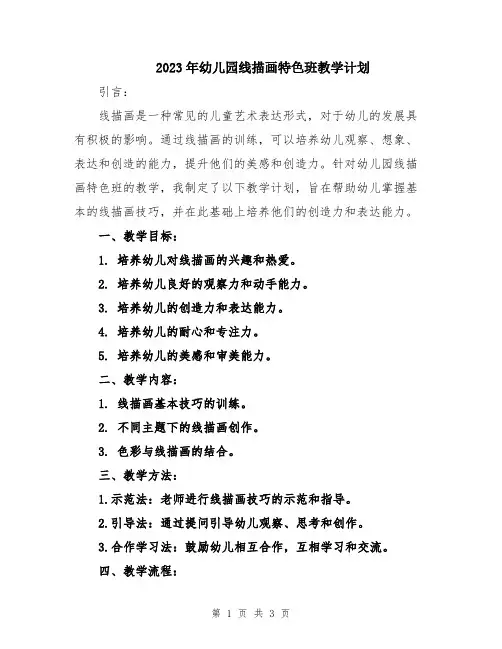 2023年幼儿园线描画特色班教学计划

引言：

线描画是一种常见的儿童艺术表达形式，对于幼儿的发展具有积极的影响。通过线描画的训练，可以培养幼儿观察、想象、表达和创造的能力，提升他们的美感和创造力。针对幼儿园线描画特色班的教学，我制定了以下教学计划，旨在帮助幼儿掌握基本的线描画技巧，并在此基础上培养他们的创造力和表达能力。

一、教学目标：

1. 培养幼儿对线描画的兴趣和热爱。

2. 培养幼儿良好的观察力和动手能力。

3. 培养幼儿的创造力和表达能力。

4. 培养幼儿的耐心和专注力。

5. 培养幼儿的美感和审美能力。

二、教学内容：

1. 线描画基本技巧的训练。

2. 不同主题下的线描画创作。

3. 色彩与线描画的结合。

三、教学方法：

1.示范法：老师进行线描画技巧的示范和指导。

2.引导法：通过提问引导幼儿观察、思考和创作。

3.合作学习法：鼓励幼儿相互合作，互相学习和交流。

四、教学流程：

第 1 页 共 3 页